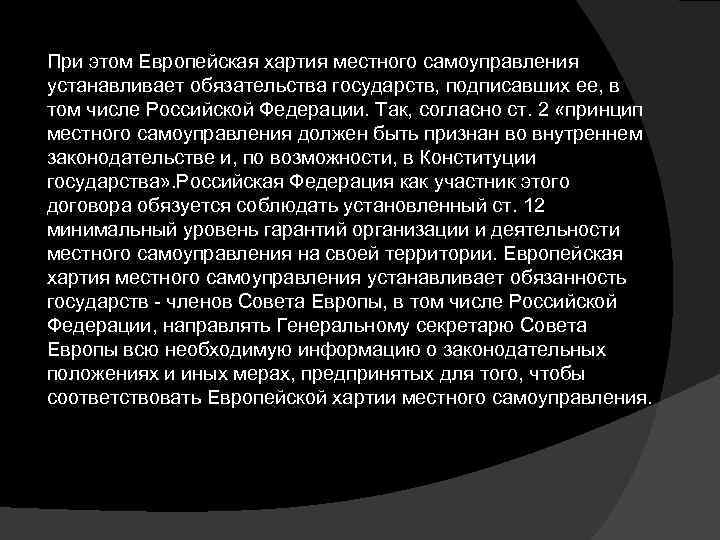 При этом Европейская хартия местного самоуправления устанавливает обязательства государств, подписавших ее, в том числе Российской Федерации. Так, согласно ст. 2 «принцип местного самоуправления должен быть признан во внутреннем законодательстве и, по возможности, в Конституции государства».Российская Федерация как участник этого договора обязуется соблюдать установленный ст. 12 минимальный уровень гарантий организации и деятельности местного самоуправления на своей территории. Европейская хартия местного самоуправления устанавливает обязанность государств - членов Совета Европы, в том числе Российской Федерации, направлять Генеральному секретарю Совета Европы всю необходимую информацию о законодательных положениях и иных мерах, предпринятых для того, чтобы соответствовать Европейской хартии местного самоуправления.